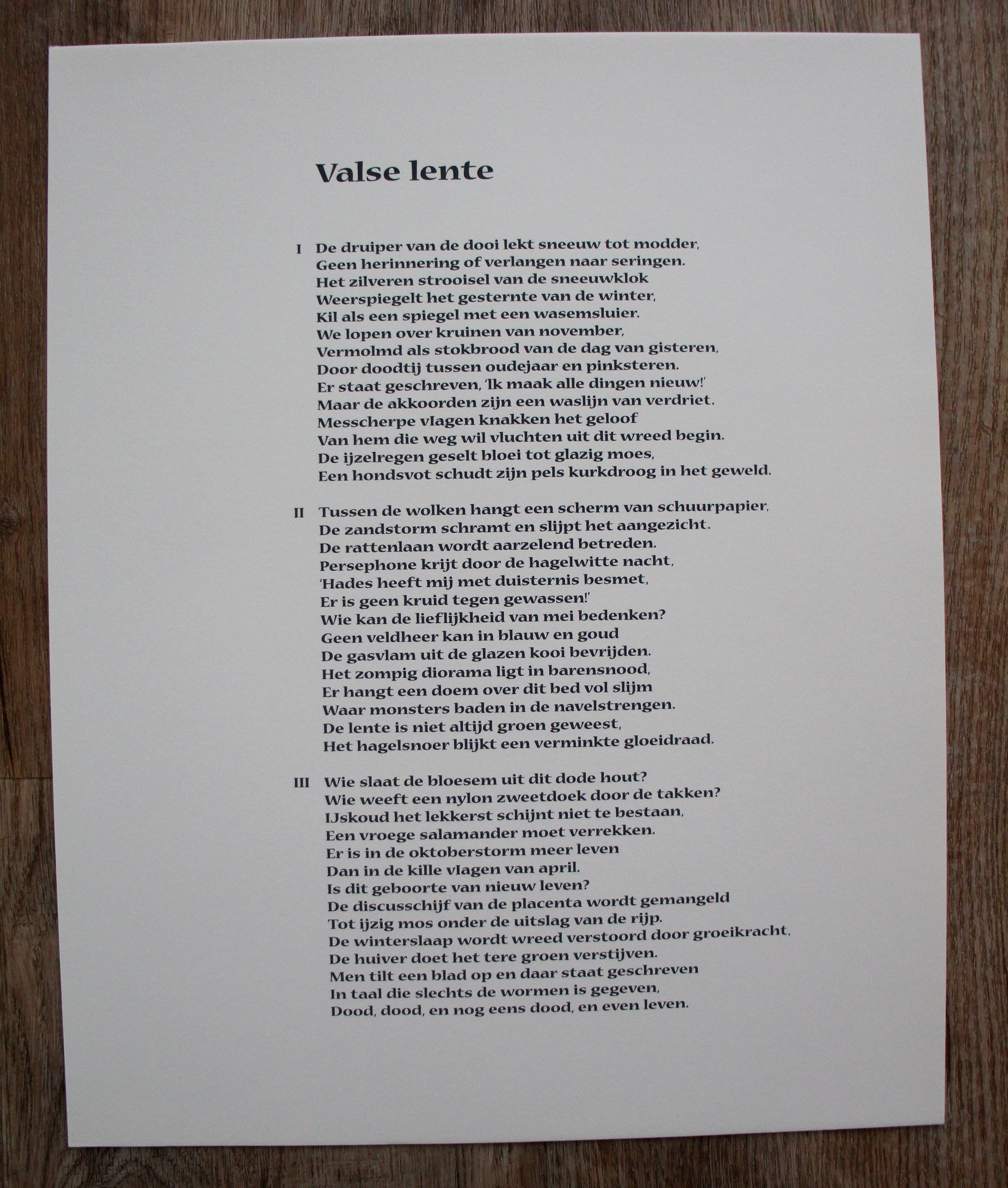 Valse lente

I De druiper van de dooi lekt sneeuw tot modder,
Geen herinnering of verlangen naar seringen.
Het zilveren strooisel van de sneeuwklok
Weerspiegelt het gesternte van de winter,
Kil als een spiegel met een wasemsluier.
We lopen over kruinen van november,
Vermolmd als stokbrood van de dag van gisteren,
Door doodtij tussen oudejaar en pinksteren.
Er staat geschreven, 'Ik maak alle dingen nieuw!'
Maar de akkoorden zijn een waslijn van verdriet.
Messcherpe vlagen knakken het geloof
Van hem die weg wil vluchten uit dit wreed begin.
De ijzelregen geselt bloei tot glazig moes,
Een hondsvot schudt zijn pels kurkdroog in het geweld.

II Tussen de wolken hangt een scherm van schuurpapier,
De zandstorm schramt en slijpt het aangezicht.
De rattenlaan wordt aarzelend betreden.
Persephone krijt door de hagelwitte nacht,
'Hades heeft mij met duisternis besmet,
Er is geen kruid tegen gewassen!'
Wie kan de lieflijkheid van mei bedenken?
Geen veldheer kan in blauw en goud
De gasvlam uit de glazen kooi bevrijden.
Het zompig diorama ligt in barensnood,
Er hangt een doem over dit bed vol slijm
Waar monsters baden in de navelstrengen.
De lente is niet altijd groen geweest,
Het hagelsnoer blijkt een verminkte gloeidraad.

III Wie slaat de bloesem uit dit dode hout?
Wie weeft een nylon zweetdoek door de takken?
IJskoud het lekkerst schijnt niet te bestaan,
Een vroege salamander moet verrekken.
Er is in de oktoberstorm meer leven
Dan in de kille vlagen van april.
Is dit geboorte van nieuw leven?
De discusschijf van de placenta wordt gemangeld
Tot ijzig mos onder de uitslag van de rijp.
De winterslaap wordt wreed verstoord door groeikracht,
De huiver doet het tere groen verstijven.
Men tilt een blad op en daar staat geschreven
In taal die slechts de wormen is gegeven,
Dood, dood, en nog eens dood, en even leven.